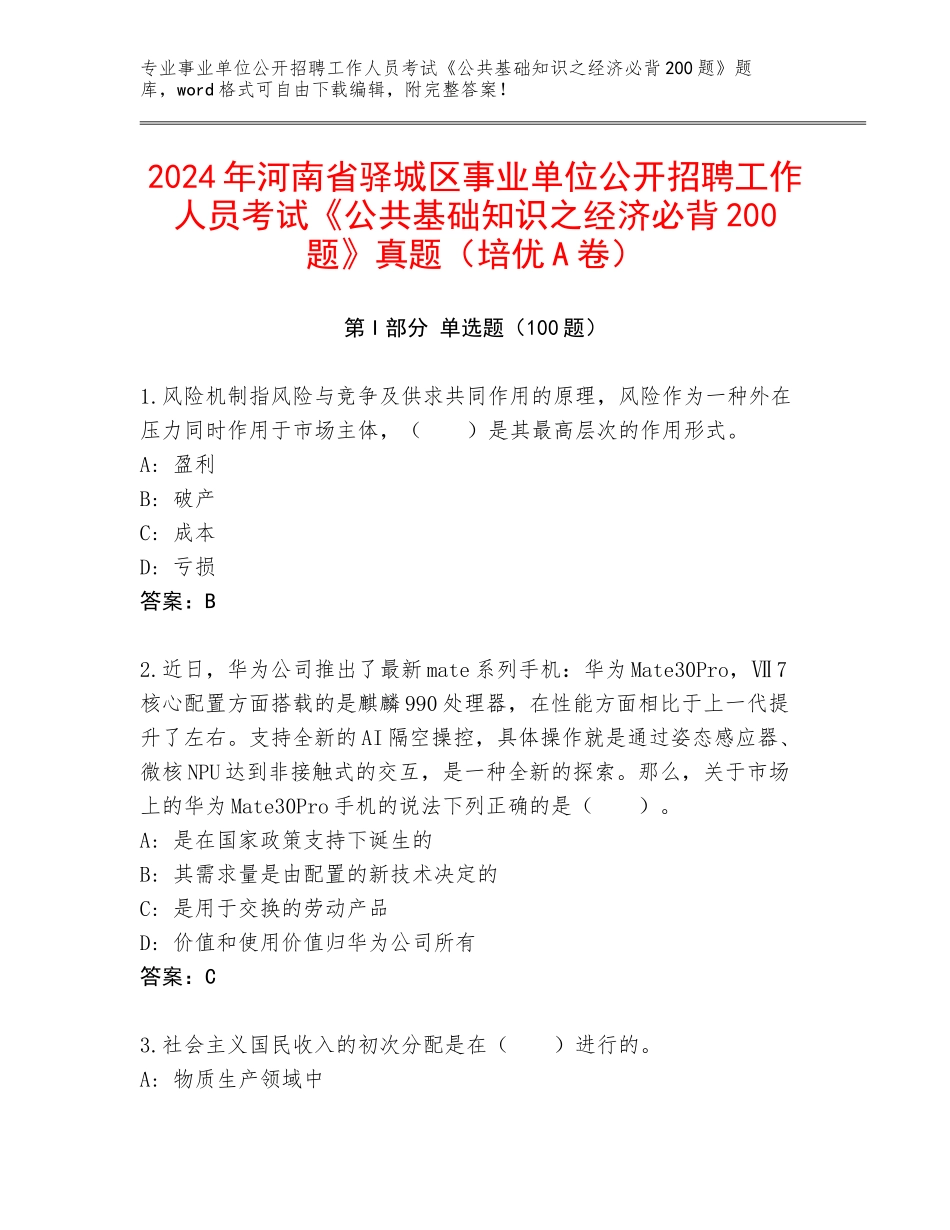 专业事业单位公开招聘工作人员考试《公共基础知识之经济必背200题》题库，word格式可自由下载编辑，附完整答案！

2024年河南省驿城区事业单位公开招聘工作人员考试《公共基础知识之经济必背200题》真题（培优A卷）

第Ⅰ部分 单选题（100题）

1.风险机制指风险与竞争及供求共同作用的原理，风险作为一种外在压力同时作用于市场主体，（　　）是其最高层次的作用形式。
A：盈利
B：破产
C：成本
D：亏损
答案：B

2.近日，华为公司推出了最新mate系列手机：华为Mate30Pro，Ⅶ7核心配置方面搭载的是麒麟990处理器，在性能方面相比于上一代提升了左右。支持全新的AI隔空操控，具体操作就是通过姿态感应器、微核NPU达到非接触式的交互，是一种全新的探索。那么，关于市场上的华为Mate30Pro手机的说法下列正确的是（　　）。
A：是在国家政策支持下诞生的
B：其需求量是由配置的新技术决定的
C：是用于交换的劳动产品
D：价值和使用价值归华为公司所有
答案：C

3.社会主义国民收入的初次分配是在（　　）进行的。
A：物质生产领域中